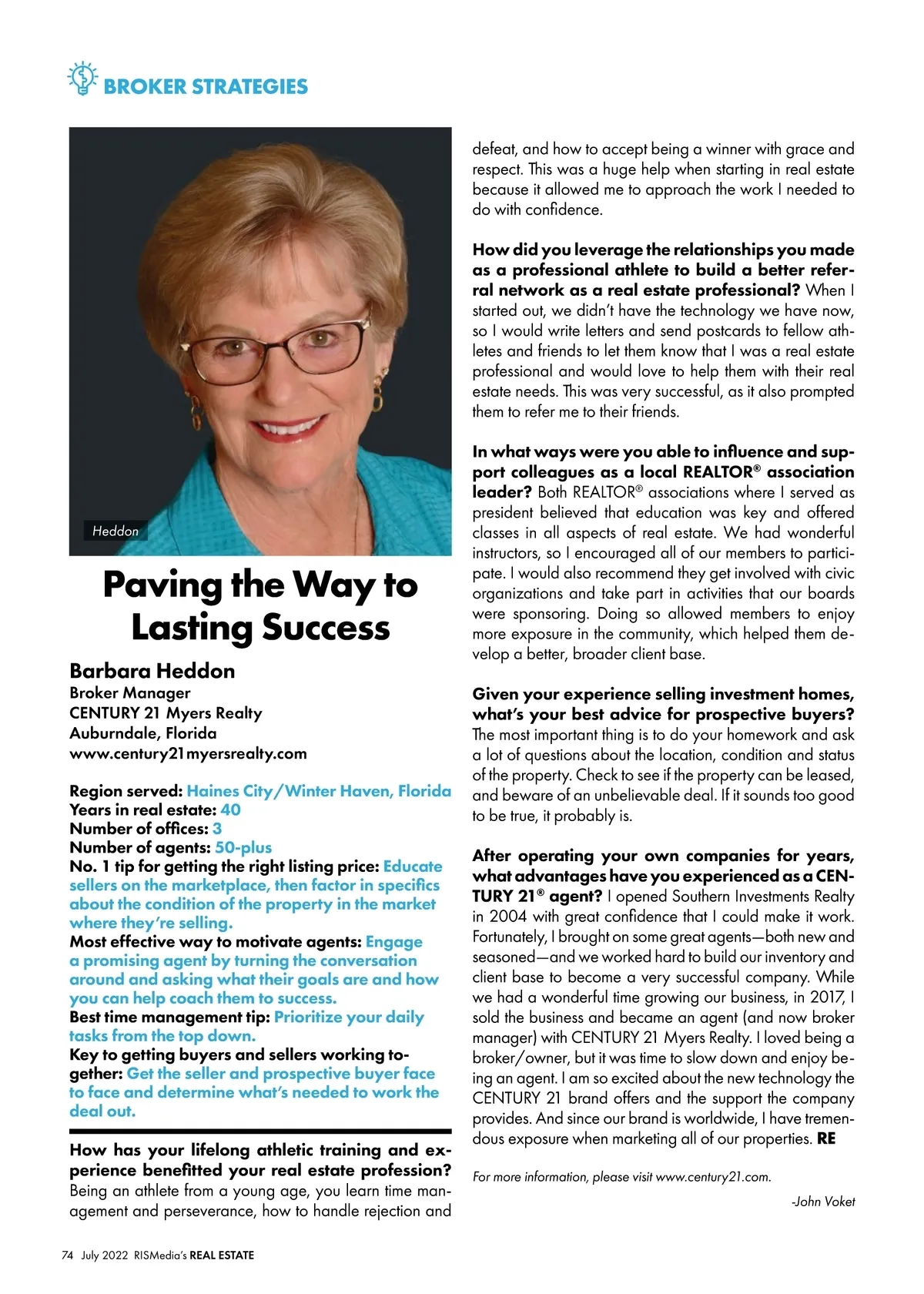 BROKER STRATEGIES

Heddon

Paving the Way to Lasting Success

Barbara Heddon
Broker Manager
CENTURY 21 Myers Realty
Auburndale, Florida
www.century21myersrealty.com

Region served: Haines City/Winter Haven, Florida
Years in real estate: 40
Number of offices: 3
Number of agents: 50-plus
No. 1 tip for getting the right listing price: Educate sellers on the marketplace, then factor in specifics about the condition of the property in the market where they're selling.
Most effective way to motivate agents: Engage a promising agent by turning the conversation around and asking what their goals are and how you can help coach them to success.
Best time management tip: Prioritize your daily tasks from the top down.
Key to getting buyers and sellers working together: Get the seller and prospective buyer face to face and determine what's needed to work the deal out.

How has your lifelong athletic training and experience benefitted your real estate profession? Being an athlete from a young age, you learn time management and perseverance, how to handle rejection and defeat, and how to accept being a winner with grace and respect. This was a huge help when starting in real estate because it allowed me to approach the work I needed to do with confidence.

How did you leverage the relationships you made as a professional athlete to build a better referral network as a real estate professional? When I started out, we didn't have the technology we have now, so I would write letters and send postcards to fellow athletes and friends to let them know that I was a real estate professional and would love to help them with their real estate needs. This was very successful, as it also prompted them to refer me to their friends.

In what ways were you able to influence and support colleagues as a local REALTOR® association leader? Both REALTOR® associations where I served as president believed that education was key and offered classes in all aspects of real estate. We had wonderful instructors, so I encouraged all of our members to participate. I would also recommend they get involved with civic organizations and take part in activities that our boards were sponsoring. Doing so allowed members to enjoy more exposure in the community, which helped them develop a better, broader client base.

Given your experience selling investment homes, what's your best advice for prospective buyers? The most important thing is to do your homework and ask a lot of questions about the location, condition and status of the property. Check to see if the property can be leased, and beware of an unbelievable deal. If it sounds too good to be true, it probably is.

After operating your own companies for years, what advantages have you experienced as a CENTURY 21® agent? I opened Southern Investments Realty in 2004 with great confidence that I could make it work. Fortunately, I brought on some great agents—both new and seasoned—and we worked hard to build our inventory and client base to become a very successful company. While we had a wonderful time growing our business, in 2017, I sold the business and became an agent (and now broker manager) with CENTURY 21 Myers Realty. I loved being a broker/owner, but it was time to slow down and enjoy being an agent. I am so excited about the new technology the CENTURY 21 brand offers and the support the company provides. And since our brand is worldwide, I have tremendous exposure when marketing all of our properties. RE

For more information, please visit www.century21.com.

-John Voket

74 July 2022 RISMedia's REAL ESTATE